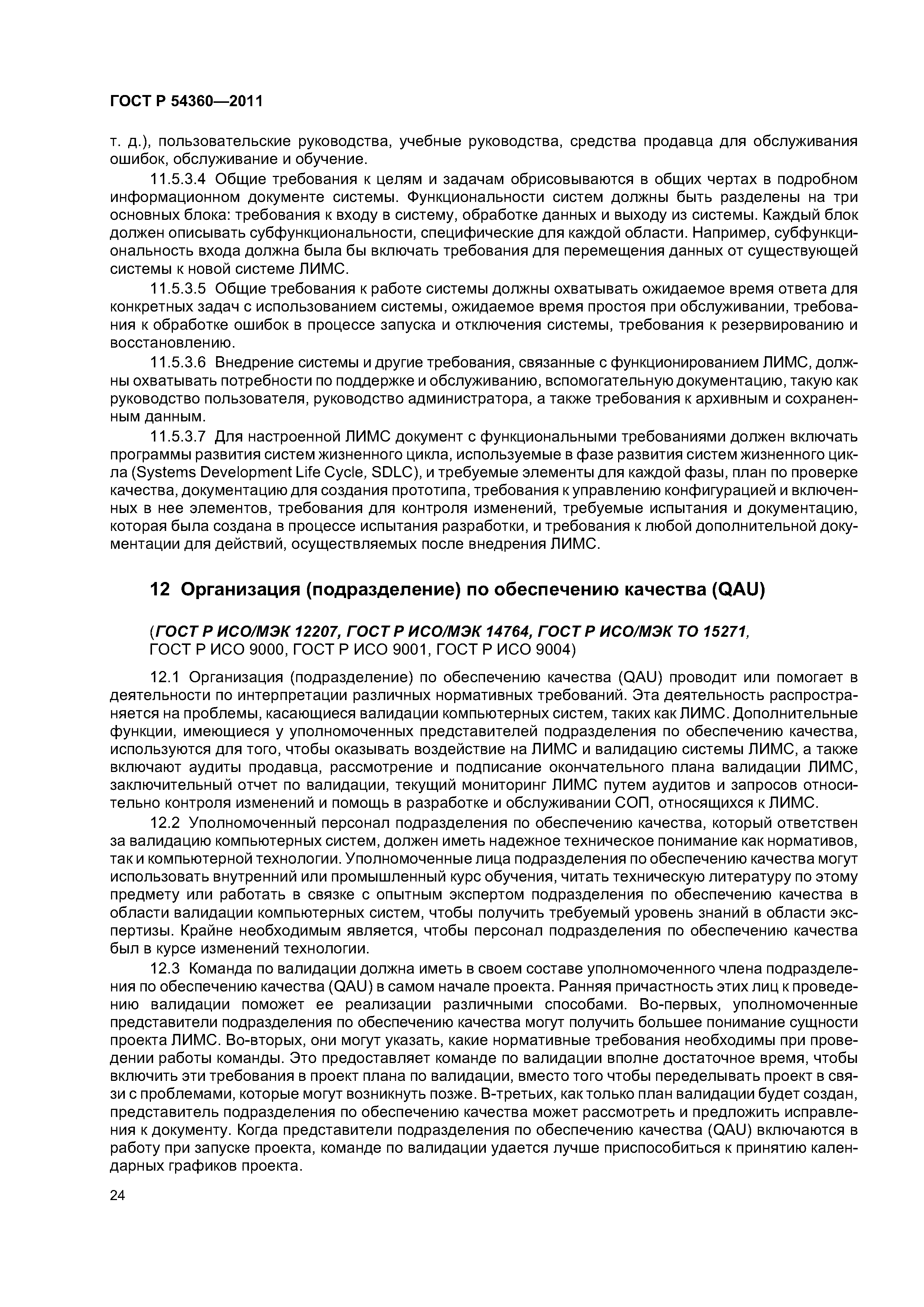 ГОСТ Р 54360—2011

т. д.), пользовательские руководства, учебные руководства, средства продавца для обслуживания ошибок, обслуживание и обучение.

11.5.3.4 Общие требования к целям и задачам обрисовываются в общих чертах в подробном информационном документе системы. Функциональности систем должны быть разделены на три основных блока: требования к входу в систему, обработке данных и выходу из системы. Каждый блок должен описывать субфункциональности, специфические для каждой области. Например, субфункциональность входа должна была бы включать требования для перемещения данных от существующей системы к новой системе ЛИМС.

11.5.3.5 Общие требования к работе системы должны охватывать ожидаемое время ответа для конкретных задач с использованием системы, ожидаемое время простоя при обслуживании, требования к обработке ошибок в процессе запуска и отключения системы, требования к резервированию и восстановлению.

11.5.3.6 Внедрение системы и другие требования, связанные с функционированием ЛИМС, должны охватывать потребности по поддержке и обслуживанию, вспомогательную документацию, такую как руководство пользователя, руководство администратора, а также требования к архивным и сохраненным данным.

11.5.3.7 Для настроенной ЛИМС документ с функциональными требованиями должен включать программы развития систем жизненного цикла, используемые в фазе развития систем жизненного цикла (Systems Development Life Cycle, SDLC), и требуемые элементы для каждой фазы, план по проверке качества, документацию для создания прототипа, требования к управлению конфигурацией и включенных в нее элементов, требования для контроля изменений, требуемые испытания и документацию, которая была создана в процессе испытания разработки, и требования к любой дополнительной документации для действий, осуществляемых после внедрения ЛИМС.

12 Организация (подразделение) по обеспечению качества (QAU)

(ГОСТ Р ИСО/МЭК 12207, ГОСТ Р ИСО/МЭК 14764, ГОСТ Р ИСО/МЭК ТО 15271, ГОСТ Р ИСО 9000, ГОСТ Р ИСО 9001, ГОСТ Р ИСО 9004)

12.1 Организация (подразделение) по обеспечению качества (QAU) проводит или помогает в деятельности по интерпретации различных нормативных требований. Эта деятельность распространяется на проблемы, касающиеся валидации компьютерных систем, таких как ЛИМС. Дополнительные функции, имеющиеся у уполномоченных представителей подразделения по обеспечению качества, используются для того, чтобы оказывать воздействие на ЛИМС и валидацию системы ЛИМС, а также включают аудиты продавца, рассмотрение и подписание окончательного плана валидации ЛИМС, заключительный отчет по валидации, текущий мониторинг ЛИМС путем аудитов и запросов относительно контроля изменений и помощь в разработке и обслуживании СОП, относящихся к ЛИМС.

12.2 Уполномоченный персонал подразделения по обеспечению качества, который ответствен за валидацию компьютерных систем, должен иметь надежное техническое понимание как нормативов, так и компьютерной технологии. Уполномоченные лица подразделения по обеспечению качества могут использовать внутренний или промышленный курс обучения, читать техническую литературу по этому предмету или работать в связке с опытным экспертом подразделения по обеспечению качества в области валидации компьютерных систем, чтобы получить требуемый уровень знаний в области экспертизы. Крайне необходимым является, чтобы персонал подразделения по обеспечению качества был в курсе изменений технологии.

12.3 Команда по валидации должна иметь в своем составе уполномоченного члена подразделения по обеспечению качества (QAU) в самом начале проекта. Ранняя причастность этих лиц к проведению валидации поможет ее реализации различными способами. Во-первых, уполномоченные представители подразделения по обеспечению качества могут получить большее понимание сущности проекта ЛИМС. Во-вторых, они могут указать, какие нормативные требования необходимы при проведении работы команды. Это предоставляет команде по валидации вполне достаточное время, чтобы включить эти требования в проект плана по валидации, вместо того чтобы переделывать проект в связи с проблемами, которые могут возникнуть позже. В-третьих, как только план валидации будет создан, представитель подразделения по обеспечению качества может рассмотреть и предложить исправления к документу. Когда представители подразделения по обеспечению качества (QAU) включаются в работу при запуске проекта, команде по валидации удается лучше приспособиться к принятию календарных графиков проекта.

24